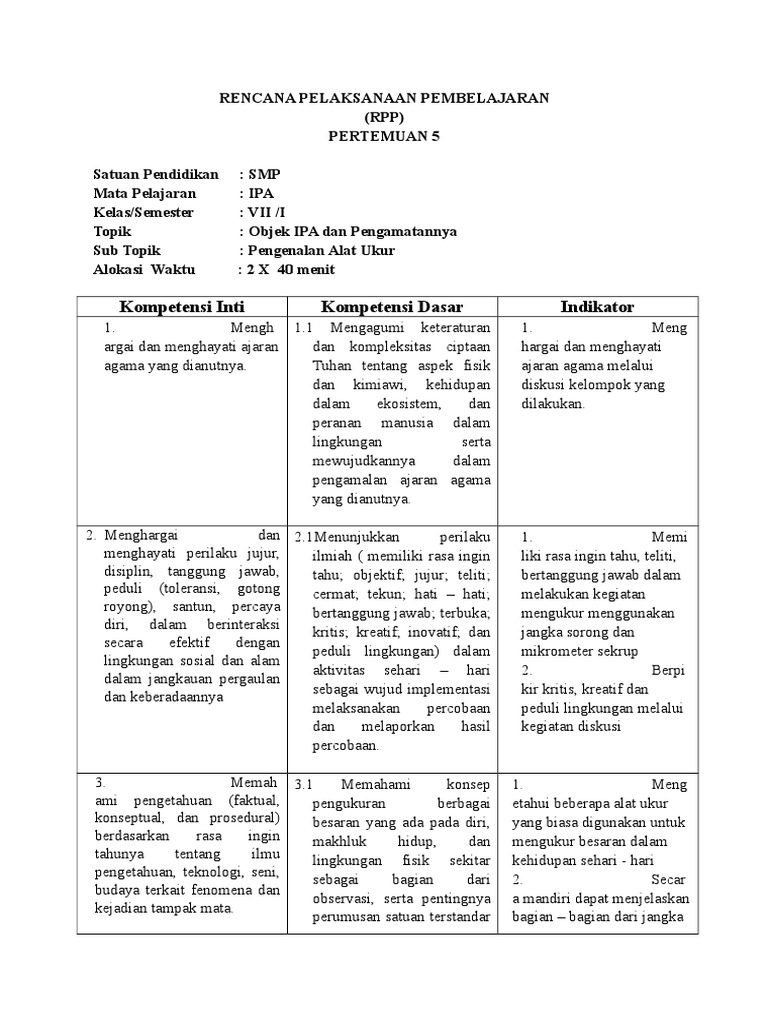 RENCANA PELAKSANAAN PEMBELAJARAN
(RPP)
PERTEMUAN 5

Satuan Pendidikan : SMP
Mata Pelajaran : IPA
Kelas/Semester : VII /I
Topik : Objek IPA dan Pengamatannya
Sub Topik : Pengenalan Alat Ukur
Alokasi Waktu : 2 X 40 menit

| Kompetensi Inti | Kompetensi Dasar | Indikator |
|---|---|---|
| 1. Mengh argai dan menghayati ajaran agama yang dianutnya. | 1.1 Mengagumi keteraturan dan kompleksitas ciptaan Tuhan tentang aspek fisik dan kimiawi, kehidupan dalam ekosistem, dan peranan manusia dalam lingkungan serta mewujudkannya dalam pengamalan ajaran agama yang dianutnya. | 1. Meng hargai dan menghayati ajaran agama melalui diskusi kelompok yang dilakukan. |
| 2. Menghargai dan menghayati perilaku jujur, disiplin, tanggung jawab, peduli (toleransi, gotong royong), santun, percaya diri, dalam berinteraksi secara efektif dengan lingkungan sosial dan alam dalam jangkauan pergaulan dan keberadaannya | 2.1Menunjukkan perilaku ilmiah ( memiliki rasa ingin tahu; objektif; jujur; teliti; cermat; tekun; hati – hati; bertanggung jawab; terbuka; kritis; kreatif; inovatif; dan peduli lingkungan) dalam aktivitas sehari – hari sebagai wujud implementasi melaksanakan percobaan dan melaporkan hasil percobaan. | 1. Memi liki rasa ingin tahu, teliti, bertanggung jawab dalam melakukan kegiatan mengukur menggunakan jangka sorong dan mikrometer sekrup 2. Berpi kir kritis, kreatif dan peduli lingkungan melalui kegiatan diskusi |
| 3. Memah ami pengetahuan (faktual, konseptual, dan prosedural) berdasarkan rasa ingin tahunya tentang ilmu pengetahuan, teknologi, seni, budaya terkait fenomena dan kejadian tampak mata. | 3.1 Memahami konsep pengukuran berbagai besaran yang ada pada diri, makhluk hidup, dan lingkungan fisik sekitar sebagai bagian dari observasi, serta pentingnya perumusan satuan terstandar | 1. Meng etahui beberapa alat ukur yang biasa digunakan untuk mengukur besaran dalam kehidupan sehari - hari 2. Secar a mandiri dapat menjelaskan bagian – bagian dari jangka |